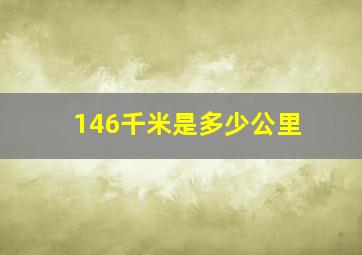 146千米是多少公里